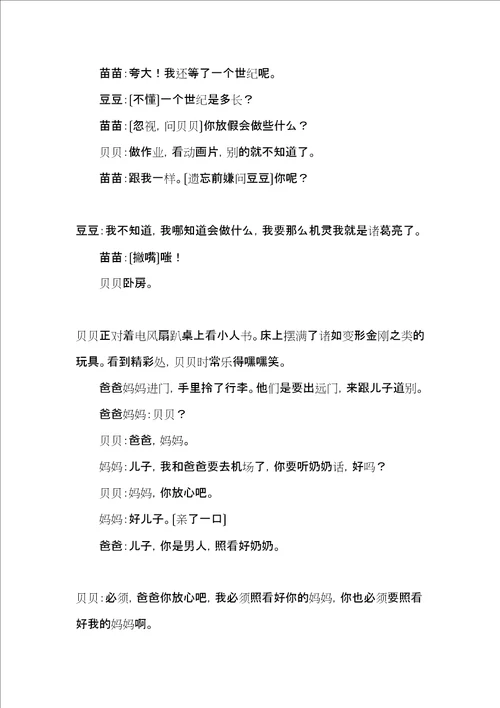 苗苗：夸大！我还等了一个世纪呢。

豆豆：[不懂]一个世纪是多长？

苗苗：[忽视，问贝贝]你放假会做些什么？

贝贝：做作业，看动画片，别的就不知道了。

苗苗：跟我一样。[遗忘前嫌问豆豆]你呢？

豆豆：我不知道，我哪知道会做什么，我要那么机灵我就是诸葛亮了。

苗苗：[撇嘴]嗤！

贝贝卧房。

贝贝正对着电风扇趴桌上看小人书。床上摆满了诸如变形金刚之类的玩具。看到精彩处，贝贝时常乐得嘿嘿笑。

爸爸妈妈进门，手里拎了行李。他们是要出远门，来跟儿子道别。

爸爸妈妈：贝贝？

贝贝：爸爸，妈妈。

妈妈：儿子，我和爸爸要去机场了，你要听奶奶话，好吗？

贝贝：妈妈，你放心吧。

妈妈：好儿子。[亲了一口]

爸爸：儿子，你是男人，照看好奶奶。

贝贝：必须，爸爸你放心吧，我必须照看好你的妈妈，你也必须要照看好我的妈妈啊。